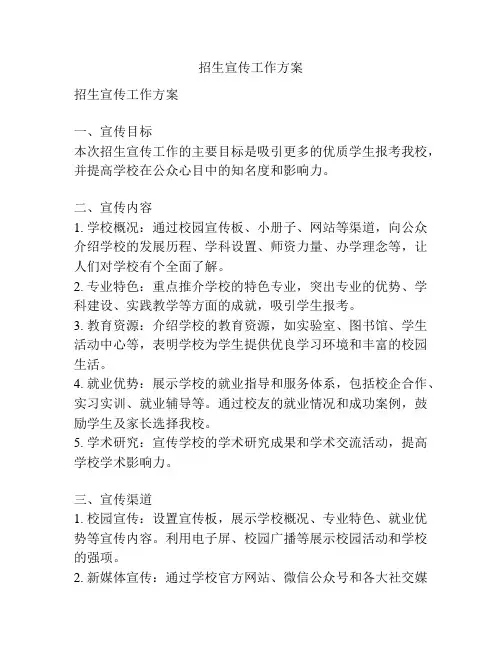 招生宣传工作方案

招生宣传工作方案

一、宣传目标
本次招生宣传工作的主要目标是吸引更多的优质学生报考我校，并提高学校在公众心目中的知名度和影响力。

二、宣传内容
1. 学校概况：通过校园宣传板、小册子、网站等渠道，向公众介绍学校的发展历程、学科设置、师资力量、办学理念等，让人们对学校有个全面了解。
2. 专业特色：重点推介学校的特色专业，突出专业的优势、学科建设、实践教学等方面的成就，吸引学生报考。
3. 教育资源：介绍学校的教育资源，如实验室、图书馆、学生活动中心等，表明学校为学生提供优良学习环境和丰富的校园生活。
4. 就业优势：展示学校的就业指导和服务体系，包括校企合作、实习实训、就业辅导等。通过校友的就业情况和成功案例，鼓励学生及家长选择我校。
5. 学术研究：宣传学校的学术研究成果和学术交流活动，提高学校学术影响力。

三、宣传渠道
1. 校园宣传：设置宣传板，展示学校概况、专业特色、就业优势等宣传内容。利用电子屏、校园广播等展示校园活动和学校的强项。
2. 新媒体宣传：通过学校官方网站、微信公众号和各大社交媒